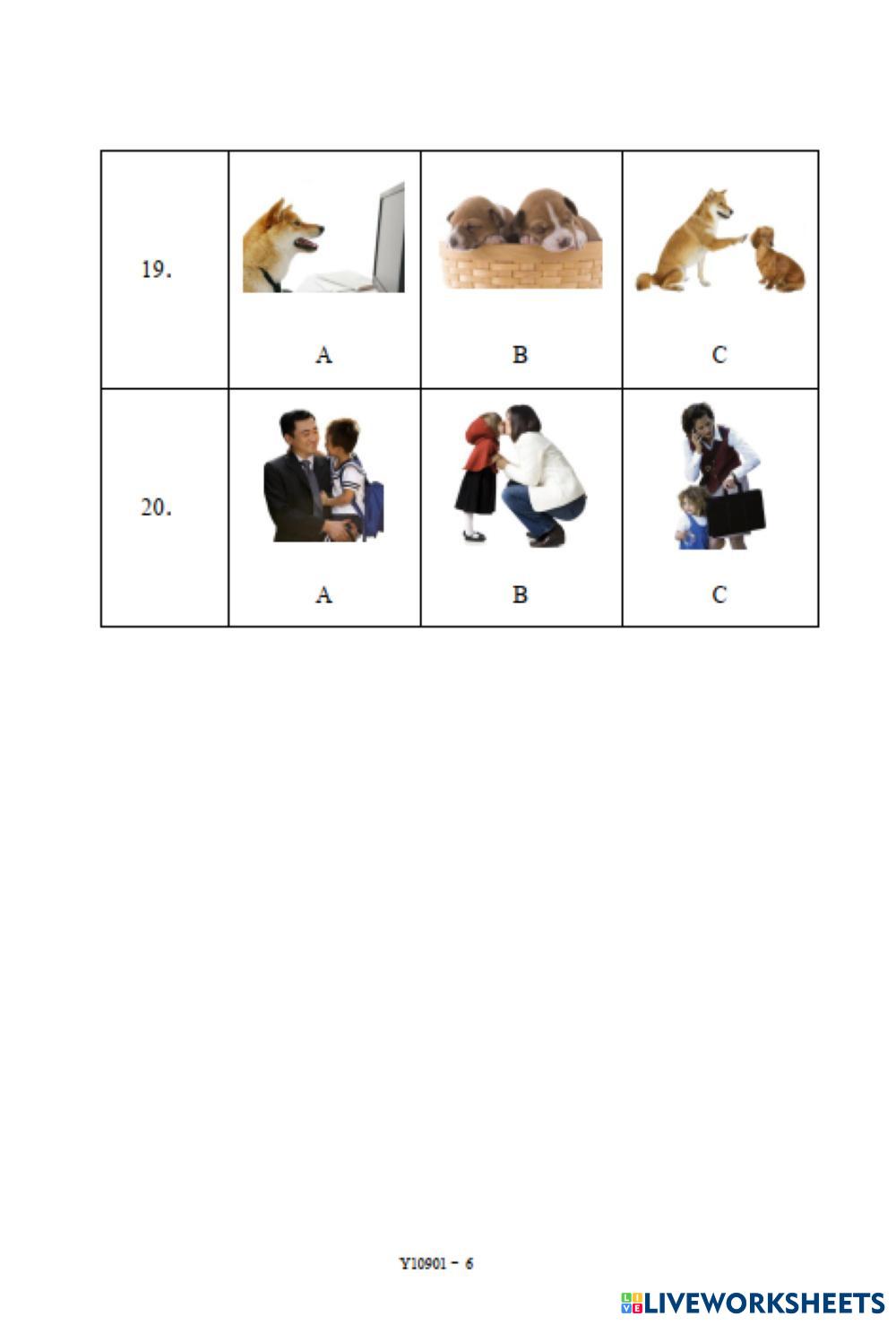 | 19. | A | B | C |
|---|---|---|---|
| 20. | A | B | C |

Y10901 - 6

LIVEWORKSHEETS